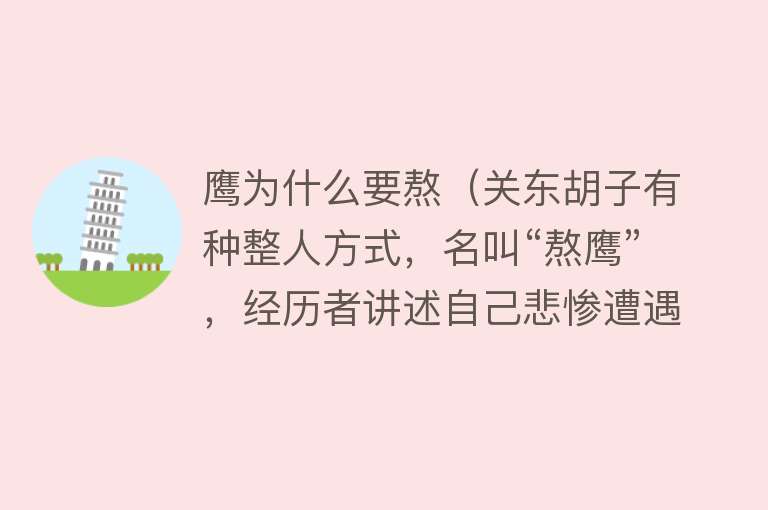 鹰为什么要熬（关东胡子有种整人方式，名叫“熬鹰”，经历者讲述自己悲惨遭遇